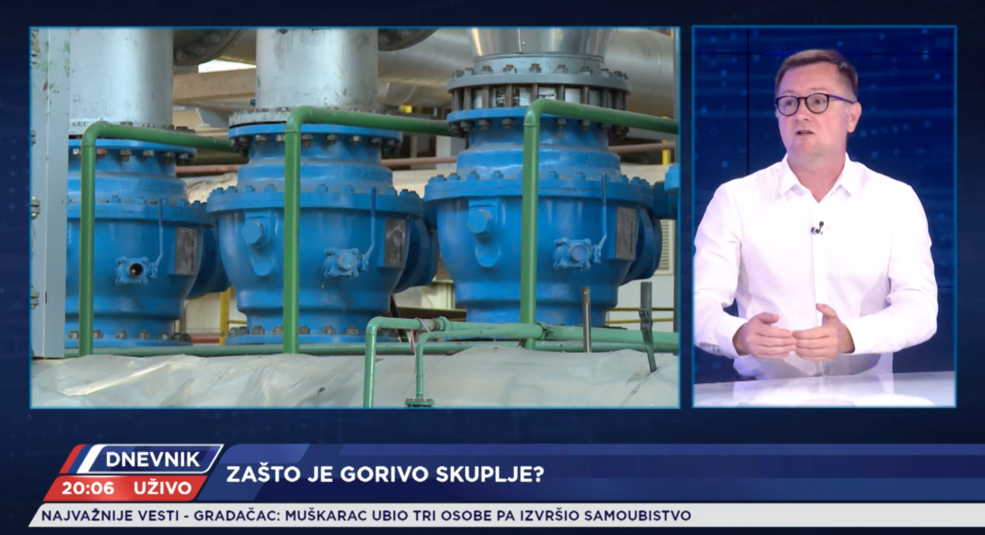 DNEVNIK
20:06 UŽIVO
ZAŠTO JE GORIVO SKUPLJE?
NAJVAŽNIJE VESTI - GRADAČAC: MUŠKARAC UBIO TRI OSOBE PA IZVRŠIO SAMOUBISTVO